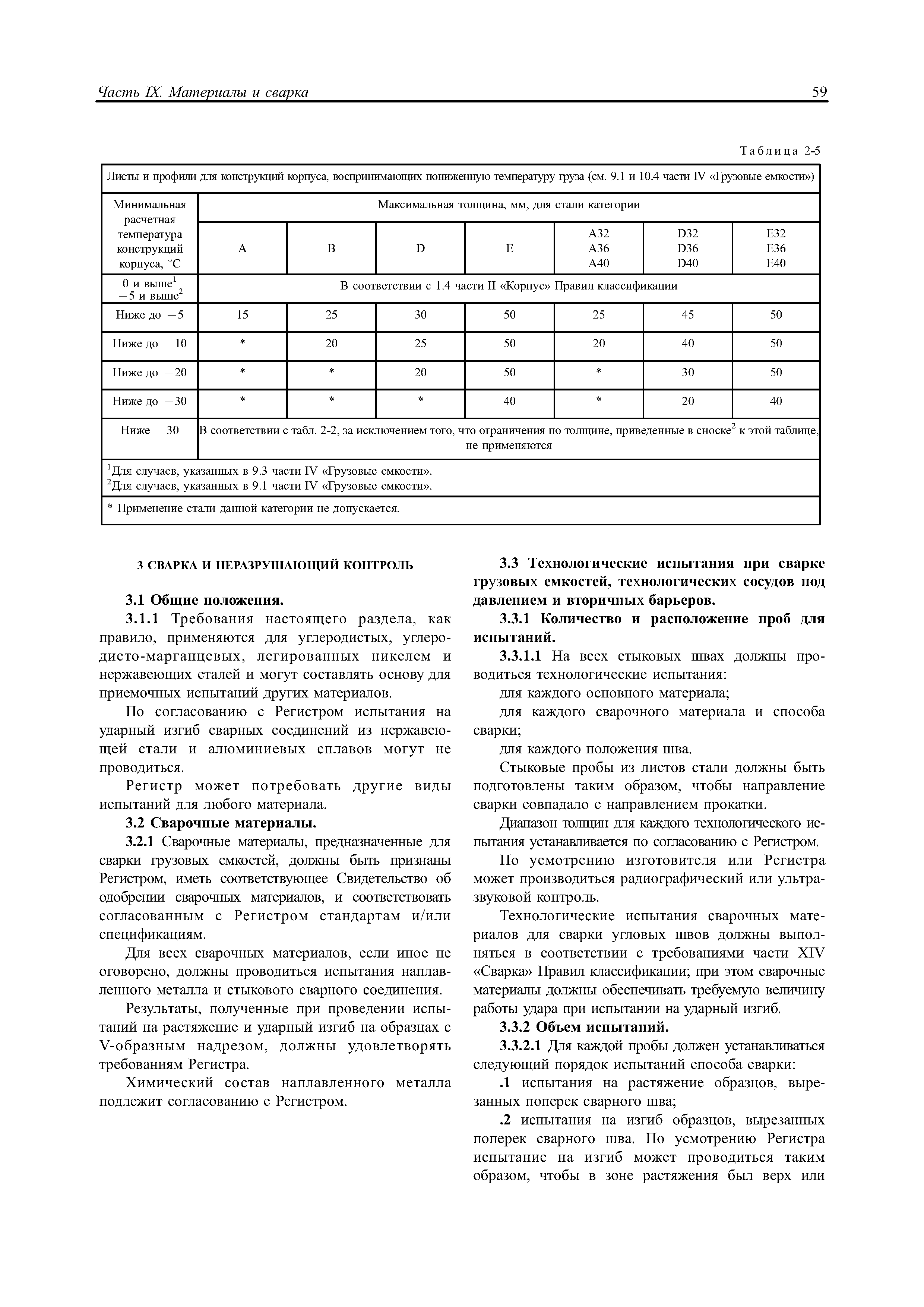 Часть IX. Материалы и сварка

59

Таблица 2-5

| Листы и профили для конструкций корпуса, воспринимающих пониженную температуру груза (см. 9.1 и 10.4 части IV «Грузовые емкости») | | | | | | | |
|---|---|---|---|---|---|---|---|
| Минимальная расчетная температура конструкций корпуса, °C | Максимальная толщина, мм, для стали категории | | | | | | |
| | A | B | D | E | A32 A36 A40 | D32 D36 D40 | E32 E36 E40 |
| 0 и выше$^1$ −5 и выше$^2$ | В соответствии с 1.4 части II «Корпус» Правил классификации | | | | | | |
| Ниже до −5 | 15 | 25 | 30 | 50 | 25 | 45 | 50 |
| Ниже до −10 | * | 20 | 25 | 50 | 20 | 40 | 50 |
| Ниже до −20 | * | * | 20 | 50 | * | 30 | 50 |
| Ниже до −30 | * | * | * | 40 | * | 20 | 40 |
| Ниже −30 | В соответствии с табл. 2-2, за исключением того, что ограничения по толщине, приведенные в сноске$^2$ к этой таблице, не применяются | | | | | | |
| $^1$Для случаев, указанных в 9.3 части IV «Грузовые емкости». $^2$Для случаев, указанных в 9.1 части IV «Грузовые емкости». | | | | | | | |
| * Применение стали данной категории не допускается. | | | | | | | |

3 СВАРКА И НЕРАЗРУШАЮЩИЙ КОНТРОЛЬ

3.1 Общие положения.

3.1.1 Требования настоящего раздела, как правило, применяются для углеродистых, углеродисто-марганцевых, легированных никелем и нержавеющих сталей и могут составлять основу для приемочных испытаний других материалов.

По согласованию с Регистром испытания на ударный изгиб сварных соединений из нержавеющей стали и алюминиевых сплавов могут не проводиться.

Регистр может потребовать другие виды испытаний для любого материала.

3.2 Сварочные материалы.

3.2.1 Сварочные материалы, предназначенные для сварки грузовых емкостей, должны быть признаны Регистром, иметь соответствующее Свидетельство об одобрении сварочных материалов, и соответствовать согласованным с Регистром стандартам и/или спецификациям.

Для всех сварочных материалов, если иное не оговорено, должны проводиться испытания наплавленного металла и стыкового сварного соединения.

Результаты, полученные при проведении испытаний на растяжение и ударный изгиб на образцах с V-образным надрезом, должны удовлетворять требованиям Регистра.

Химический состав наплавленного металла подлежит согласованию с Регистром.

3.3 Технологические испытания при сварке грузовых емкостей, технологических сосудов под давлением и вторичных барьеров.

3.3.1 Количество и расположение проб для испытаний.

3.3.1.1 На всех стыковых швах должны проводиться технологические испытания:

для каждого основного материала;

для каждого сварочного материала и способа сварки;

для каждого положения шва.

Стыковые пробы из листов стали должны быть подготовлены таким образом, чтобы направление сварки совпадало с направлением прокатки.

Диапазон толщин для каждого технологического испытания устанавливается по согласованию с Регистром.

По усмотрению изготовителя или Регистра может производиться радиографический или ультразвуковой контроль.

Технологические испытания сварочных материалов для сварки угловых швов должны выполняться в соответствии с требованиями части XIV «Сварка» Правил классификации; при этом сварочные материалы должны обеспечивать требуемую величину работы удара при испытании на ударный изгиб.

3.3.2 Объем испытаний.

3.3.2.1 Для каждой пробы должен устанавливаться следующий порядок испытаний способа сварки:

.1 испытания на растяжение образцов, вырезанных поперек сварного шва;

.2 испытания на изгиб образцов, вырезанных поперек сварного шва. По усмотрению Регистра испытание на изгиб может проводиться таким образом, чтобы в зоне растяжения был верх или